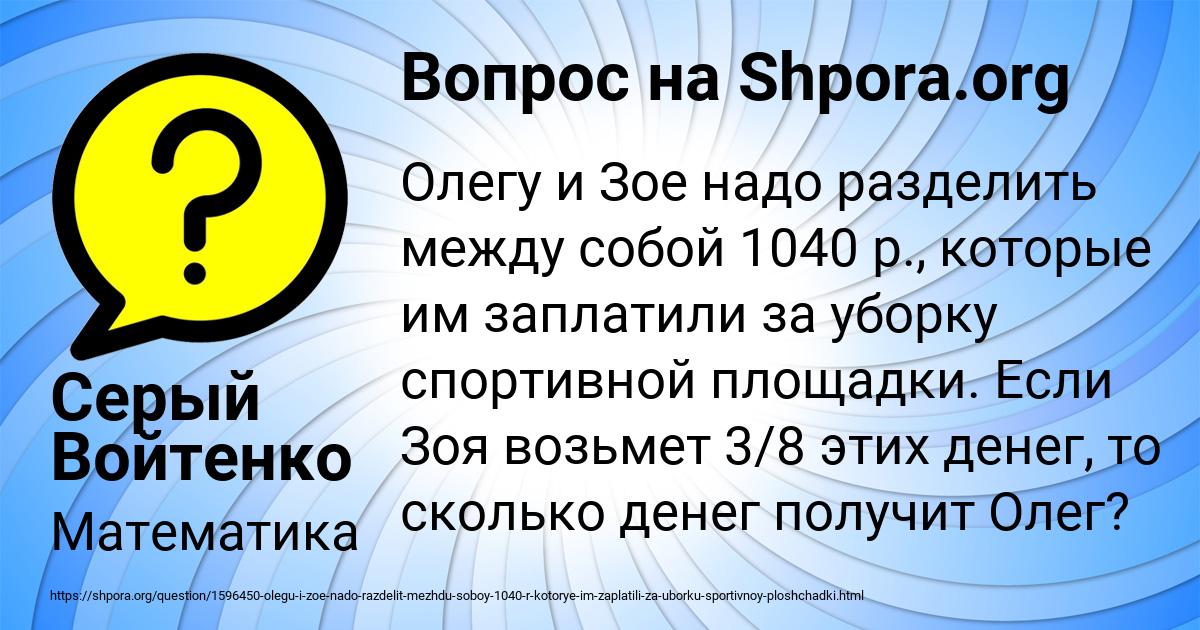 Вопрос на Shpora.org

Олегу и Зое надо разделить между собой 1040 р., которые им заплатили за уборку спортивной площадки. Если Зоя возьмет 3/8 этих денег, то сколько денег получит Олег?

Серый Войтенко

Математика

https://shpora.org/question/1596450-olegu-i-zoe-nado-razdelit-mezhdu-soboy-1040-r-kotorye-im-zaplatili-za-uborku-sportivnoy-ploshchadki.html